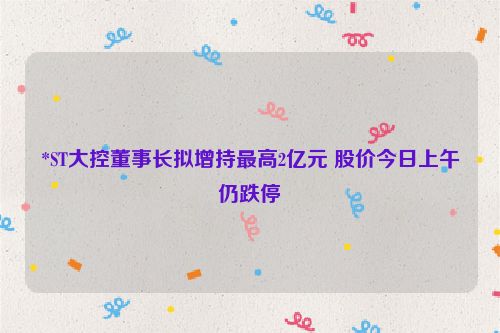 *ST大控董事长拟增持最高2亿元 股价今日上午仍跌停